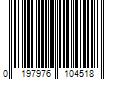 0 197976 104518